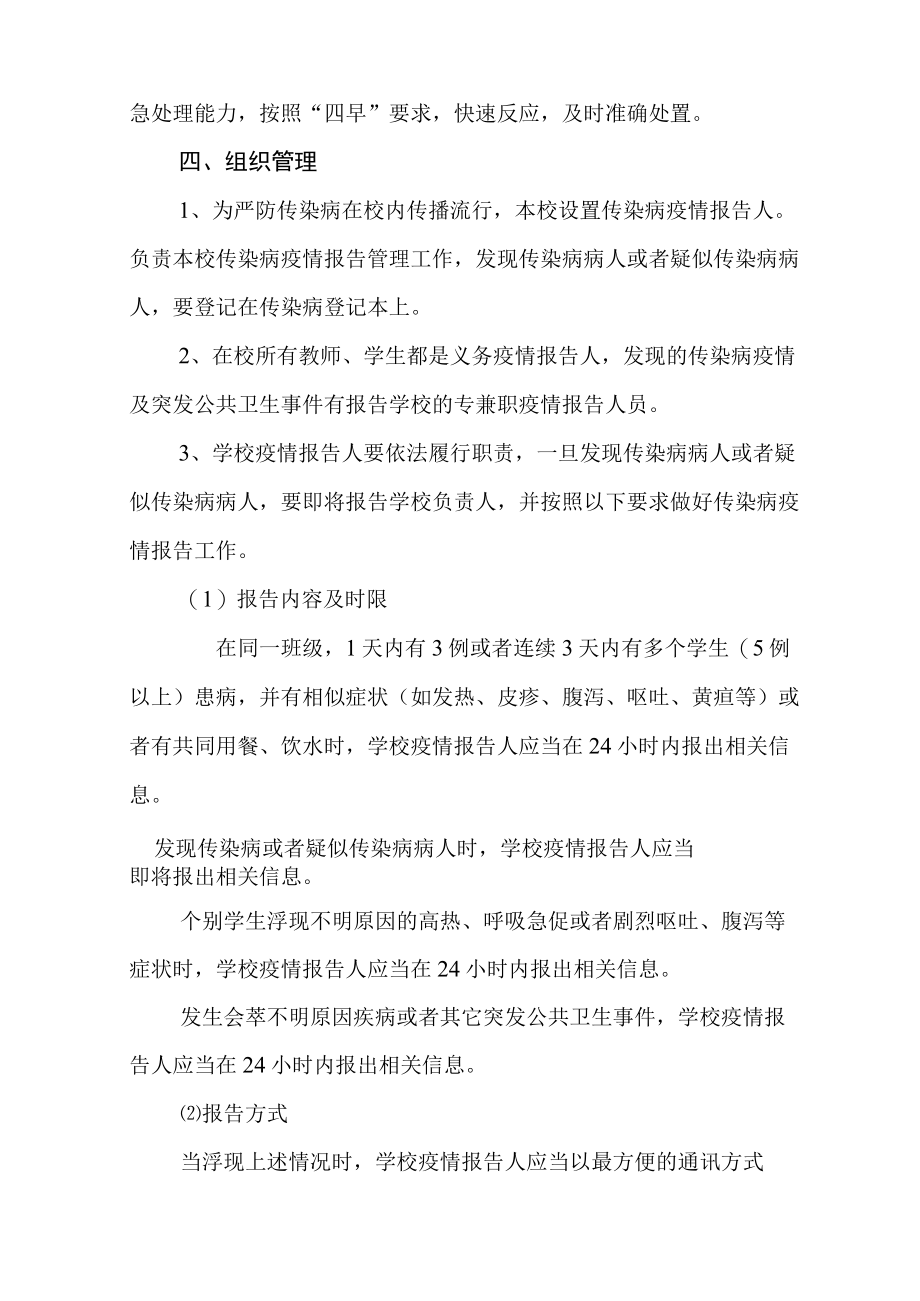 急处理能力，按照“四早”要求，快速反应，及时准确处置。

四、组织管理

1、为严防传染病在校内传播流行，本校设置传染病疫情报告人。负责本校传染病疫情报告管理工作，发现传染病病人或者疑似传染病病人，要登记在传染病登记本上。

2、在校所有教师、学生都是义务疫情报告人，发现的传染病疫情及突发公共卫生事件有报告学校的专兼职疫情报告人员。

3、学校疫情报告人要依法履行职责，一旦发现传染病病人或者疑似传染病病人，要即将报告学校负责人，并按照以下要求做好传染病疫情报告工作。

（1）报告内容及时限

在同一班级，1天内有3例或者连续3天内有多个学生（5例以上）患病，并有相似症状（如发热、皮疹、腹泻、呕吐、黄疸等）或者有共同用餐、饮水时，学校疫情报告人应当在24小时内报出相关信息。

发现传染病或者疑似传染病病人时，学校疫情报告人应当即将报出相关信息。

个别学生浮现不明原因的高热、呼吸急促或者剧烈呕吐、腹泻等症状时，学校疫情报告人应当在24小时内报出相关信息。

发生会萃不明原因疾病或者其它突发公共卫生事件，学校疫情报告人应当在24小时内报出相关信息。

⑵报告方式

当浮现上述情况时，学校疫情报告人应当以最方便的通讯方式